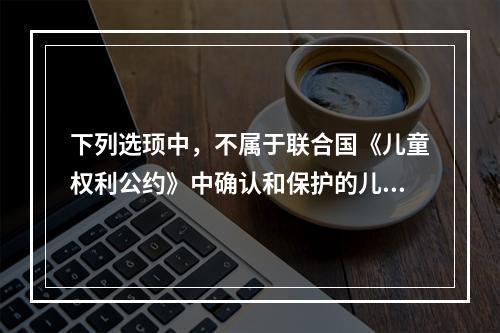 下列选项中，不属于联合国《儿童权利公约》中确认和保护的儿...